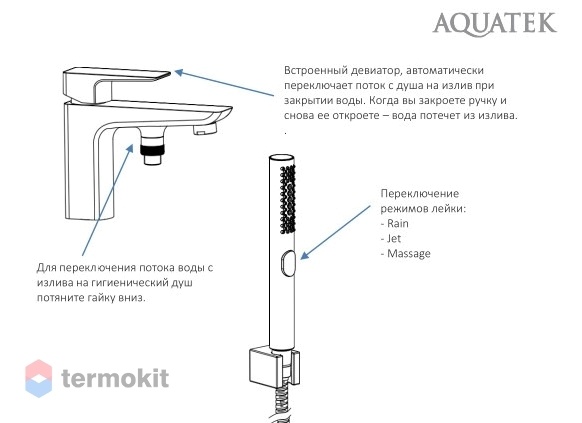 AQUATEK

Встроенный девиатор, автоматически переключает поток с душа на излив при закрытии воды. Когда вы закроете ручку и снова ее откроете – вода потечет из излива.
.

Переключение режимов лейки:
- Rain
- Jet
- Massage

Для переключения потока воды с излива на гигиенический душ потяните гайку вниз.

termokit